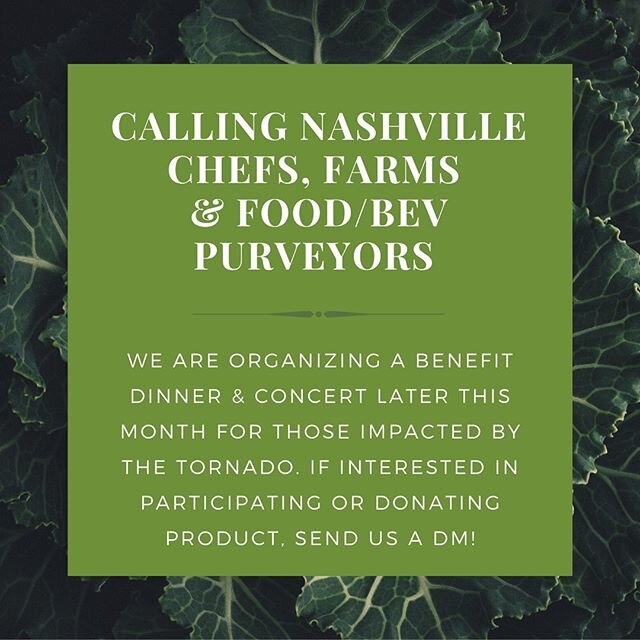 CALLING NASHVILLE CHEFS, FARMS & FOOD/BEV PURVEYORS

WE ARE ORGANIZING A BENEFIT DINNER & CONCERT LATER THIS MONTH FOR THOSE IMPACTED BY THE TORNADO. IF INTERESTED IN PARTICIPATING OR DONATING PRODUCT, SEND US A DM!